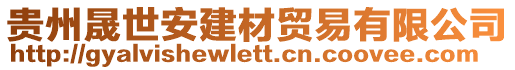 贵州晟世安建材贸易有限公司
http://gyalvishewlett.cn.coovee.com